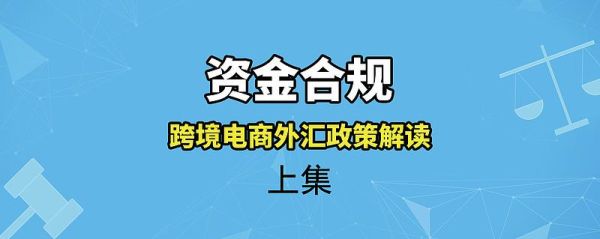 资金合规

跨境电商外汇政策解读

上集